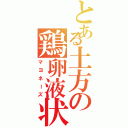 とある土方の鶏卵液状
マヨネーズ